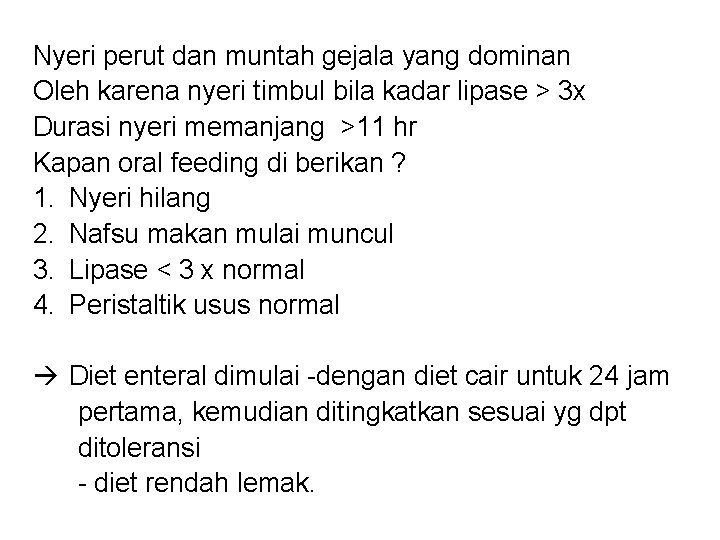 Nyeri perut dan muntah gejala yang dominan
Oleh karena nyeri timbul bila kadar lipase > 3x
Durasi nyeri memanjang >11 hr
Kapan oral feeding di berikan ?
1. Nyeri hilang
2. Nafsu makan mulai muncul
3. Lipase < 3 x normal
4. Peristaltik usus normal

→ Diet enteral dimulai -dengan diet cair untuk 24 jam pertama, kemudian ditingkatkan sesuai yg dpt ditoleransi
- diet rendah lemak.